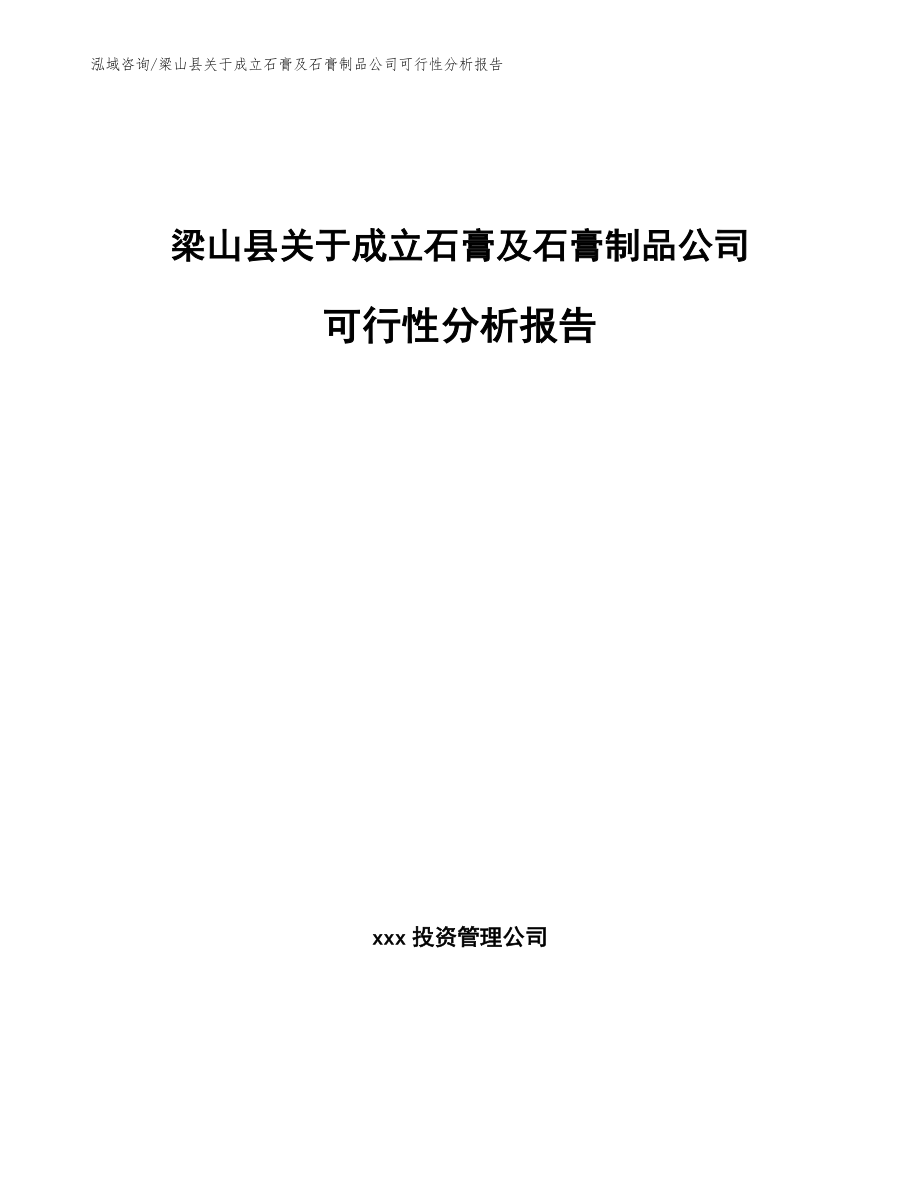 泓域咨询/梁山县关于成立石膏及石膏制品公司可行性分析报告

梁山县关于成立石膏及石膏制品公司

可行性分析报告

xxx 投资管理公司